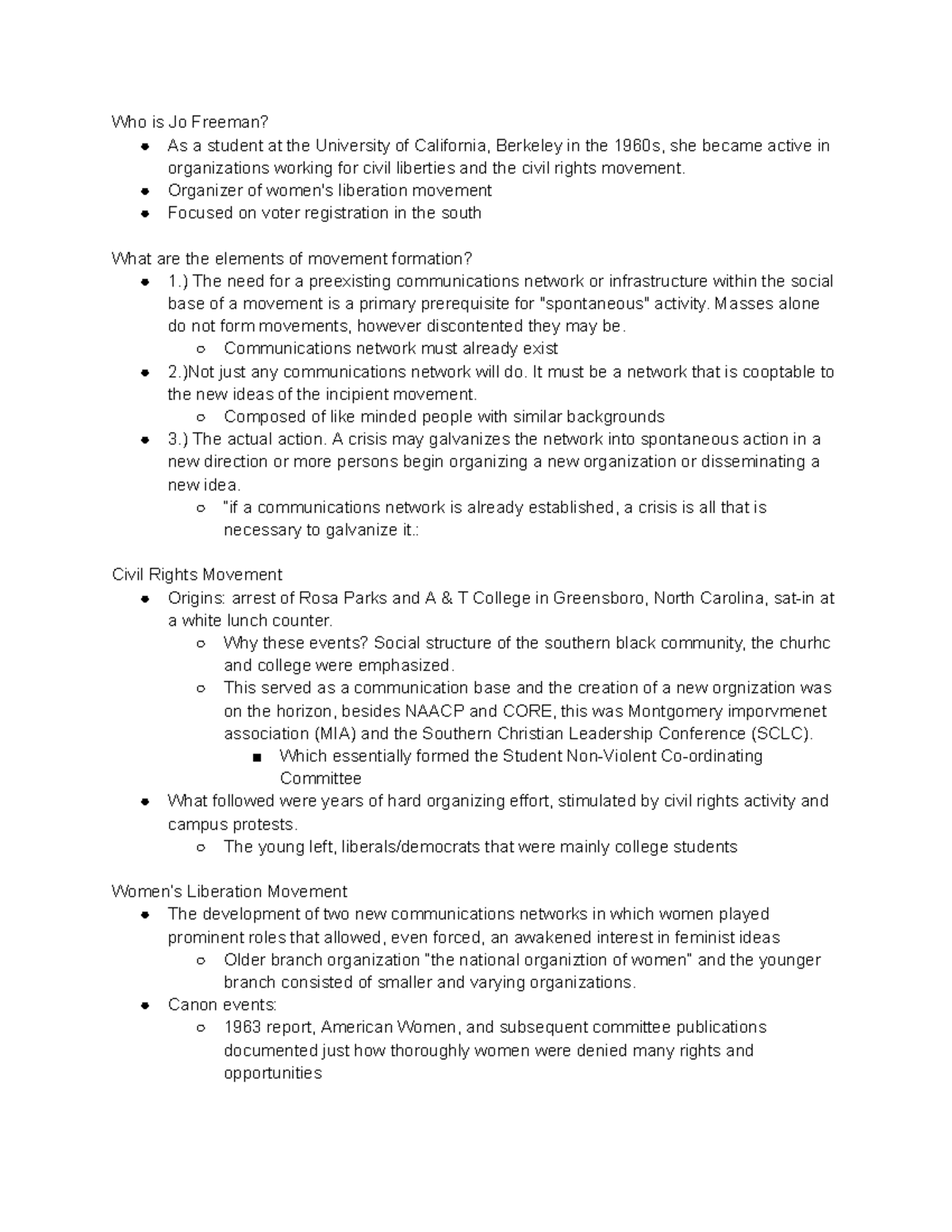 Who is Jo Freeman?

- As a student at the University of California, Berkeley in the 1960s, she became active in organizations working for civil liberties and the civil rights movement.
- Organizer of women's liberation movement
- Focused on voter registration in the south

What are the elements of movement formation?

- 1.) The need for a preexisting communications network or infrastructure within the social base of a movement is a primary prerequisite for "spontaneous" activity. Masses alone do not form movements, however discontented they may be.
  - Communications network must already exist
- 2.)Not just any communications network will do. It must be a network that is cooptable to the new ideas of the incipient movement.
  - Composed of like minded people with similar backgrounds
- 3.) The actual action. A crisis may galvanizes the network into spontaneous action in a new direction or more persons begin organizing a new organization or disseminating a new idea.
  - "if a communications network is already established, a crisis is all that is necessary to galvanize it.:

Civil Rights Movement

- Origins: arrest of Rosa Parks and A & T College in Greensboro, North Carolina, sat-in at a white lunch counter.
  - Why these events? Social structure of the southern black community, the churhc and college were emphasized.
  - This served as a communication base and the creation of a new orgnization was on the horizon, besides NAACP and CORE, this was Montgomery imporvmenet association (MIA) and the Southern Christian Leadership Conference (SCLC).
    - Which essentially formed the Student Non-Violent Co-ordinating Committee
- What followed were years of hard organizing effort, stimulated by civil rights activity and campus protests.
  - The young left, liberals/democrats that were mainly college students

Women's Liberation Movement

- The development of two new communications networks in which women played prominent roles that allowed, even forced, an awakened interest in feminist ideas
  - Older branch organization "the national organiztion of women" and the younger branch consisted of smaller and varying organizations.
- Canon events:
  - 1963 report, American Women, and subsequent committee publications documented just how thoroughly women were denied many rights and opportunities